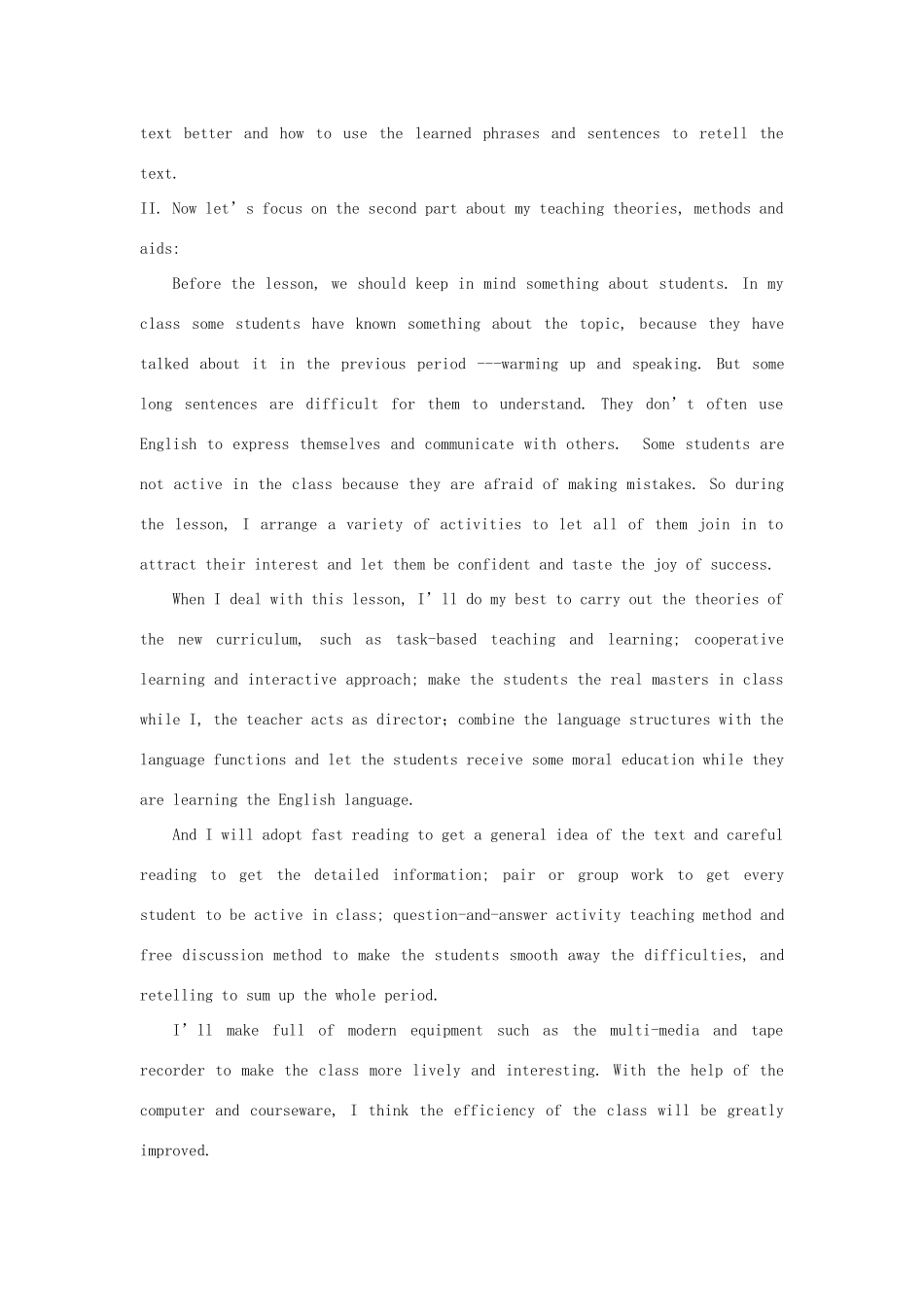 text better and how to use the learned phrases and sentences to retell the text.

II. Now let's focus on the second part about my teaching theories, methods and aids:

Before the lesson, we should keep in mind something about students. In my class some students have known something about the topic, because they have talked about it in the previous period ---warming up and speaking. But some long sentences are difficult for them to understand. They don't often use English to express themselves and communicate with others. Some students are not active in the class because they are afraid of making mistakes. So during the lesson, I arrange a variety of activities to let all of them join in to attract their interest and let them be confident and taste the joy of success.

When I deal with this lesson, I'll do my best to carry out the theories of the new curriculum, such as task-based teaching and learning; cooperative learning and interactive approach; make the students the real masters in class while I, the teacher acts as director; combine the language structures with the language functions and let the students receive some moral education while they are learning the English language.

And I will adopt fast reading to get a general idea of the text and careful reading to get the detailed information; pair or group work to get every student to be active in class; question-and-answer activity teaching method and free discussion method to make the students smooth away the difficulties, and retelling to sum up the whole period.

I'll make full of modern equipment such as the multi-media and tape recorder to make the class more lively and interesting. With the help of the computer and courseware, I think the efficiency of the class will be greatly improved.